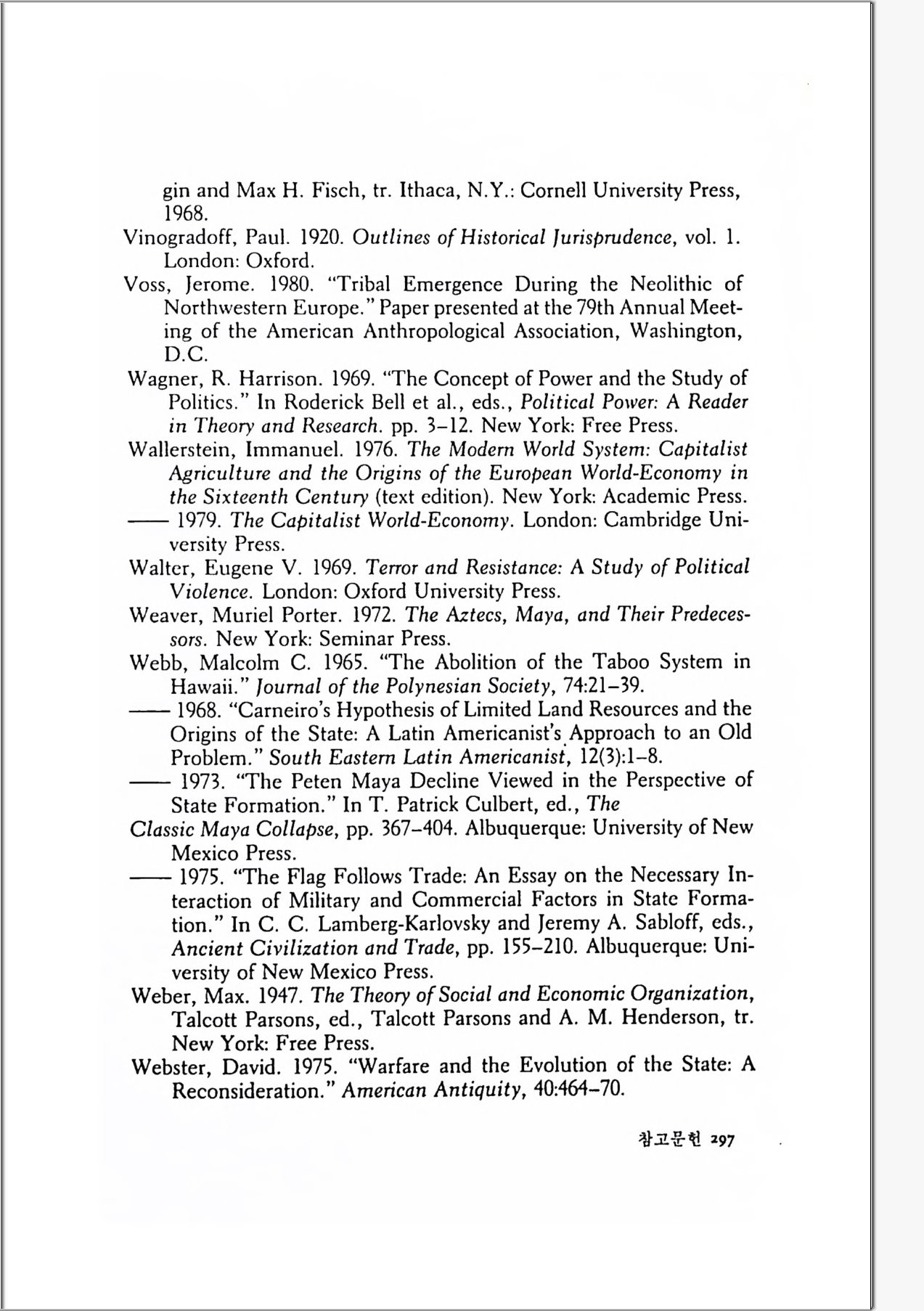 gin and Max H. Fisch, tr. Ithaca, N.Y.: Cornell University Press, 1968.

Vinogradoff, Paul. 1920. Outlines of Historical Jurisprudence, vol. 1. London: Oxford.

Voss, Jerome. 1980. "Tribal Emergence During the Neolithic of Northwestern Europe." Paper presented at the 79th Annual Meeting of the American Anthropological Association, Washington, D.C.

Wagner, R. Harrison. 1969. "The Concept of Power and the Study of Politics." In Roderick Bell et al., eds., Political Power: A Reader in Theory and Research. pp. 3–12. New York: Free Press.

Wallerstein, Immanuel. 1976. The Modern World System: Capitalist Agriculture and the Origins of the European World-Economy in the Sixteenth Century (text edition). New York: Academic Press.

—— 1979. The Capitalist World-Economy. London: Cambridge University Press.

Walter, Eugene V. 1969. Terror and Resistance: A Study of Political Violence. London: Oxford University Press.

Weaver, Muriel Porter. 1972. The Aztecs, Maya, and Their Predecessors. New York: Seminar Press.

Webb, Malcolm C. 1965. "The Abolition of the Taboo System in Hawaii." Journal of the Polynesian Society, 74:21–39.

—— 1968. "Carneiro's Hypothesis of Limited Land Resources and the Origins of the State: A Latin Americanist's Approach to an Old Problem." South Eastern Latin Americanist, 12(3):1–8.

—— 1973. "The Peten Maya Decline Viewed in the Perspective of State Formation." In T. Patrick Culbert, ed., The Classic Maya Collapse, pp. 367–404. Albuquerque: University of New Mexico Press.

—— 1975. "The Flag Follows Trade: An Essay on the Necessary Interaction of Military and Commercial Factors in State Formation." In C. C. Lamberg-Karlovsky and Jeremy A. Sabloff, eds., Ancient Civilization and Trade, pp. 155–210. Albuquerque: University of New Mexico Press.

Weber, Max. 1947. The Theory of Social and Economic Organization, Talcott Parsons, ed., Talcott Parsons and A. M. Henderson, tr. New York: Free Press.

Webster, David. 1975. "Warfare and the Evolution of the State: A Reconsideration." American Antiquity, 40:464–70.

참고문헌 297